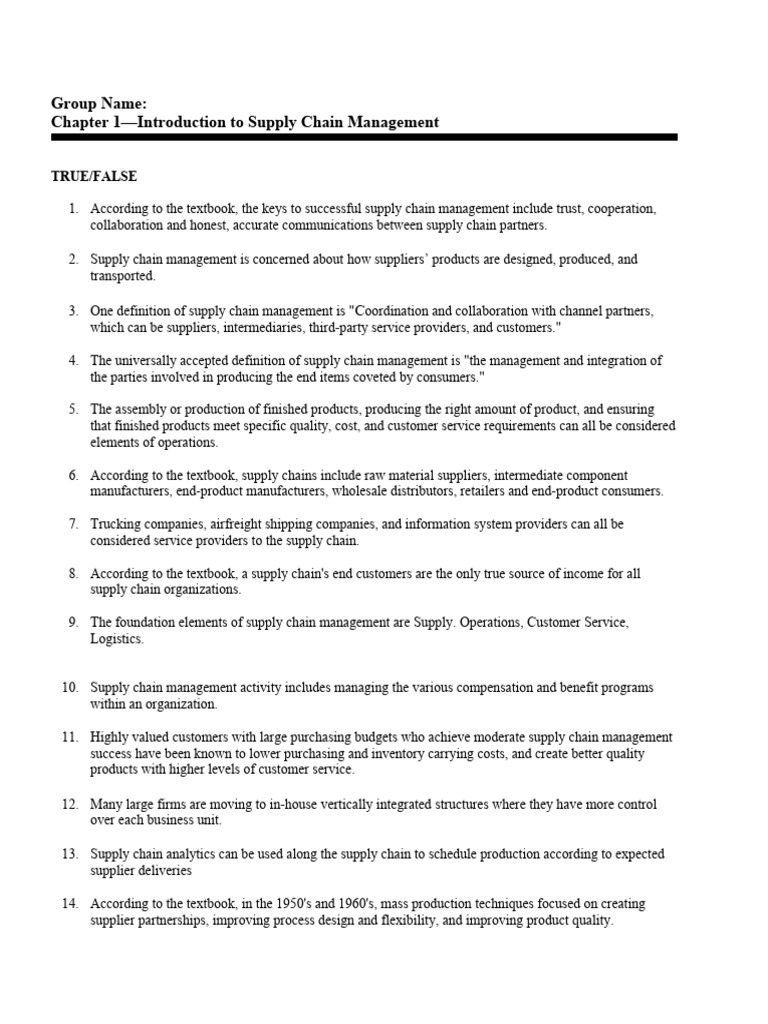 Group Name:
Chapter 1—Introduction to Supply Chain Management

TRUE/FALSE

1. According to the textbook, the keys to successful supply chain management include trust, cooperation, collaboration and honest, accurate communications between supply chain partners.

2. Supply chain management is concerned about how suppliers' products are designed, produced, and transported.

3. One definition of supply chain management is "Coordination and collaboration with channel partners, which can be suppliers, intermediaries, third-party service providers, and customers."

4. The universally accepted definition of supply chain management is "the management and integration of the parties involved in producing the end items coveted by consumers."

5. The assembly or production of finished products, producing the right amount of product, and ensuring that finished products meet specific quality, cost, and customer service requirements can all be considered elements of operations.

6. According to the textbook, supply chains include raw material suppliers, intermediate component manufacturers, end-product manufacturers, wholesale distributors, retailers and end-product consumers.

7. Trucking companies, airfreight shipping companies, and information system providers can all be considered service providers to the supply chain.

8. According to the textbook, a supply chain's end customers are the only true source of income for all supply chain organizations.

9. The foundation elements of supply chain management are Supply. Operations, Customer Service, Logistics.

10. Supply chain management activity includes managing the various compensation and benefit programs within an organization.

11. Highly valued customers with large purchasing budgets who achieve moderate supply chain management success have been known to lower purchasing and inventory carrying costs, and create better quality products with higher levels of customer service.

12. Many large firms are moving to in-house vertically integrated structures where they have more control over each business unit.

13. Supply chain analytics can be used along the supply chain to schedule production according to expected supplier deliveries

14. According to the textbook, in the 1950's and 1960's, mass production techniques focused on creating supplier partnerships, improving process design and flexibility, and improving product quality.